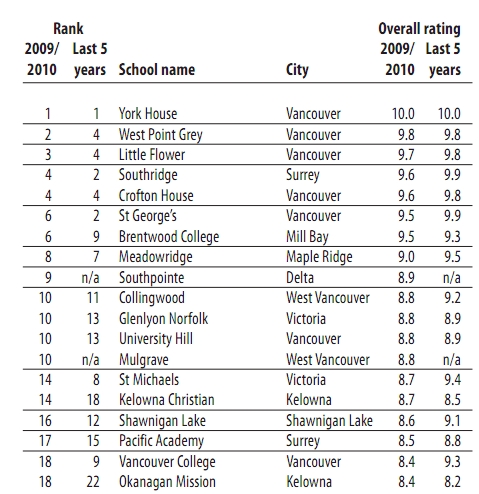 | Rank 2009/ 2010 | Rank Last 5 years | School name | City | Overall rating 2009/ 2010 | Overall rating Last 5 years |
|---|---|---|---|---|---|
| 1 | 1 | York House | Vancouver | 10.0 | 10.0 |
| 2 | 4 | West Point Grey | Vancouver | 9.8 | 9.8 |
| 3 | 4 | Little Flower | Vancouver | 9.7 | 9.8 |
| 4 | 2 | Southridge | Surrey | 9.6 | 9.9 |
| 4 | 4 | Crofton House | Vancouver | 9.6 | 9.8 |
| 6 | 2 | St George's | Vancouver | 9.5 | 9.9 |
| 6 | 9 | Brentwood College | Mill Bay | 9.5 | 9.3 |
| 8 | 7 | Meadowridge | Maple Ridge | 9.0 | 9.5 |
| 9 | n/a | Southpointe | Delta | 8.9 | n/a |
| 10 | 11 | Collingwood | West Vancouver | 8.8 | 9.2 |
| 10 | 13 | Glenlyon Norfolk | Victoria | 8.8 | 8.9 |
| 10 | 13 | University Hill | Vancouver | 8.8 | 8.9 |
| 10 | n/a | Mulgrave | West Vancouver | 8.8 | n/a |
| 14 | 8 | St Michaels | Victoria | 8.7 | 9.4 |
| 14 | 18 | Kelowna Christian | Kelowna | 8.7 | 8.5 |
| 16 | 12 | Shawnigan Lake | Shawnigan Lake | 8.6 | 9.1 |
| 17 | 15 | Pacific Academy | Surrey | 8.5 | 8.8 |
| 18 | 9 | Vancouver College | Vancouver | 8.4 | 9.3 |
| 18 | 22 | Okanagan Mission | Kelowna | 8.4 | 8.2 |